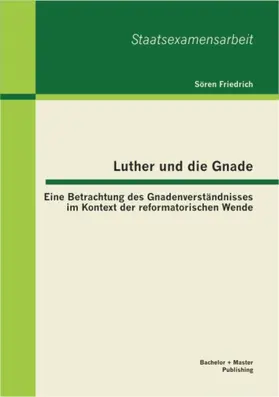 Staatsexamensarbeit

Sören Friedrich

Luther und die Gnade

Eine Betrachtung des Gnadenverständnisses im Kontext der reformatorischen Wende

Bachelor + Master Publishing